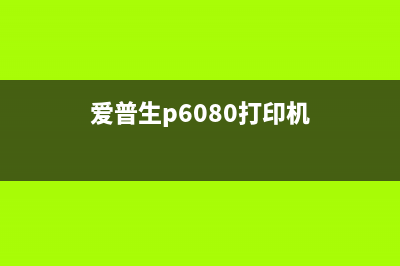 爱普生p6080打印机